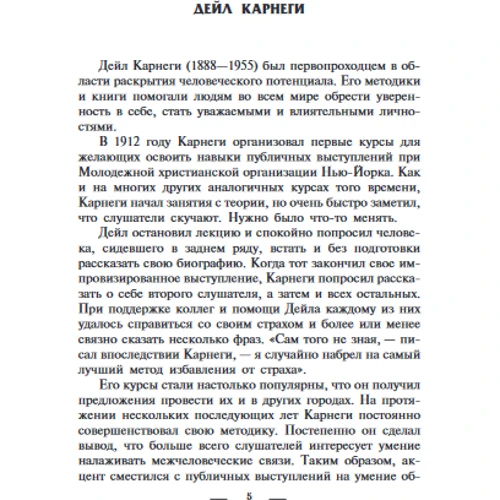 ДЕЙЛ КАРНЕГИ

Дейл Карнеги (1888—1955) был первопроходцем в области раскрытия человеческого потенциала. Его методики и книги помогали людям во всем мире обрести уверенность в себе, стать уважаемыми и влиятельными личностями.

В 1912 году Карнеги организовал первые курсы для желающих освоить навыки публичных выступлений при Молодежной христианской организации Нью-Йорка. Как и на многих других аналогичных курсах того времени, Карнеги начал занятия с теории, но очень быстро заметил, что слушатели скучают. Нужно было что-то менять.

Дейл остановил лекцию и спокойно попросил человека, сидевшего в заднем ряду, встать и без подготовки рассказать свою биографию. Когда тот закончил свое импровизированное выступление, Карнеги попросил рассказать о себе второго слушателя, а затем и всех остальных. При поддержке коллег и помощи Дейла каждому из них удалось справиться со своим страхом и более или менее связно сказать несколько фраз. «Сам того не зная, — писал впоследствии Карнеги, — я случайно набрел на самый лучший метод избавления от страха».

Его курсы стали настолько популярны, что он получил предложения провести их и в других городах. На протяжении нескольких последующих лет Карнеги постоянно совершенствовал свою методику. Постепенно он сделал вывод, что больше всего слушателей интересует умение налаживать межчеловеческие связи. Таким образом, акцент сместился с публичных выступлений на умение об-

5